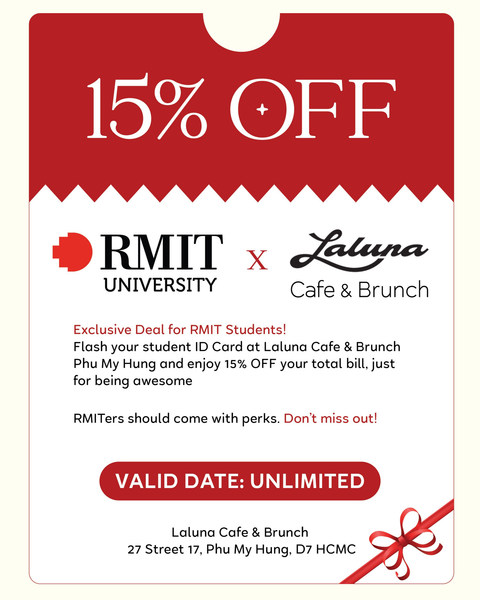 15% OFF

RMIT UNIVERSITY

X

Laluna
Cafe & Brunch

Exclusive Deal for RMIT Students!
Flash your student ID Card at Laluna Cafe & Brunch Phu My Hung and enjoy 15% OFF your total bill, just for being awesome

RMITers should come with perks. Don't miss out!

VALID DATE: UNLIMITED

Laluna Cafe & Brunch
27 Street 17, Phu My Hung, D7 HCMC